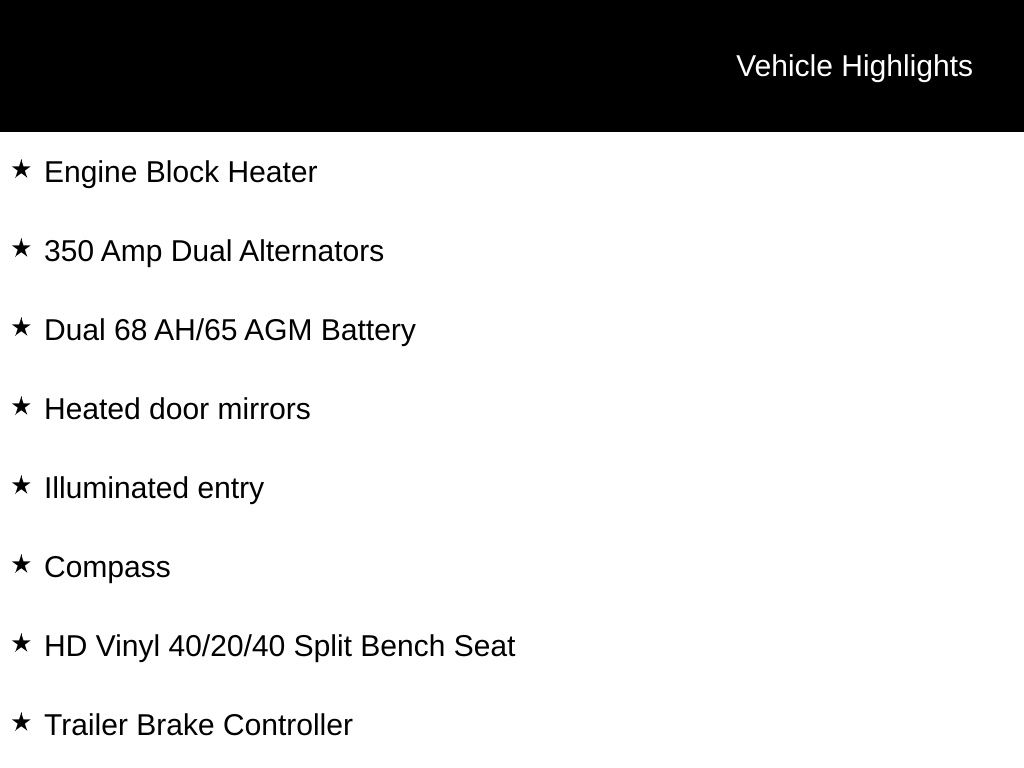 Vehicle Highlights

★ Engine Block Heater

★ 350 Amp Dual Alternators

★ Dual 68 AH/65 AGM Battery

★ Heated door mirrors

★ Illuminated entry

★ Compass

★ HD Vinyl 40/20/40 Split Bench Seat

★ Trailer Brake Controller